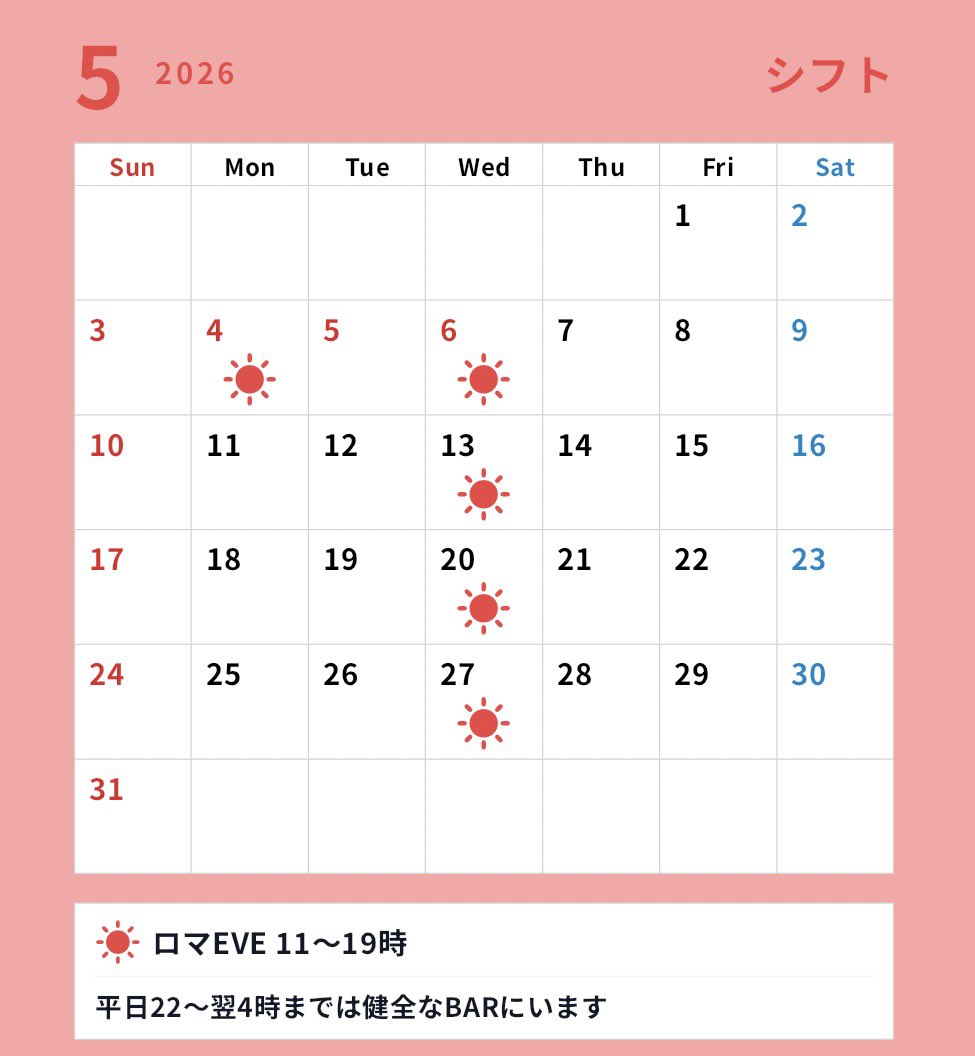 5 2026 シフト

| Sun | Mon | Tue | Wed | Thu | Fri | Sat |
|---|---|---|---|---|---|---|
| | | | | | 1 | 2 |
| 3 | 4 | 5 | 6 | 7 | 8 | 9 |
| 10 | 11 | 12 | 13 | 14 | 15 | 16 |
| 17 | 18 | 19 | 20 | 21 | 22 | 23 |
| 24 | 25 | 26 | 27 | 28 | 29 | 30 |
| 31 | | | | | | |

ロマEVE 11〜19時

平日22〜翌4時までは健全なBARにいます